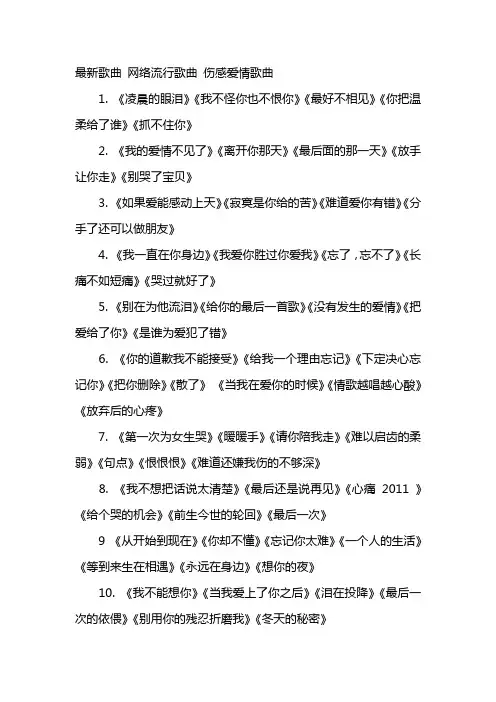 最新歌曲 网络流行歌曲 伤感爱情歌曲

1. 《凌晨的眼泪》《我不怪你也不恨你》《最好不相见》《你把温柔给了谁》《抓不住你》

2. 《我的爱情不见了》《离开你那天》《最后面的那一天》《放手让你走》《别哭了宝贝》

3. 《如果爱能感动上天》《寂寞是你给的苦》《难道爱你有错》《分手了还可以做朋友》

4. 《我一直在你身边》《我爱你胜过你爱我》《忘了，忘不了》《长痛不如短痛》《哭过就好了》

5. 《别在为他流泪》《给你的最后一首歌》《没有发生的爱情》《把爱给了你》《是谁为爱犯了错》

6. 《你的道歉我不能接受》《给我一个理由忘记》《下定决心忘记你》《把你删除》《散了》 《当我在爱你的时候》《情歌越唱越心酸》《放弃后的心疼》

7. 《第一次为女生哭》《暖暖手》《请你陪我走》《难以启齿的柔弱》《句点》《恨恨恨》《难道还嫌我伤的不够深》

8. 《我不想把话说太清楚》《最后还是说再见》《心痛 2011 》《给个哭的机会》《前生今世的轮回》《最后一次》

9 《从开始到现在》《你却不懂》《忘记你太难》《一个人的生活》《等到来生在相遇》《永远在身边》《想你的夜》

10. 《我不能想你》《当我爱上了你之后》《泪在投降》《最后一次的依偎》《别用你的残忍折磨我》《冬天的秘密》